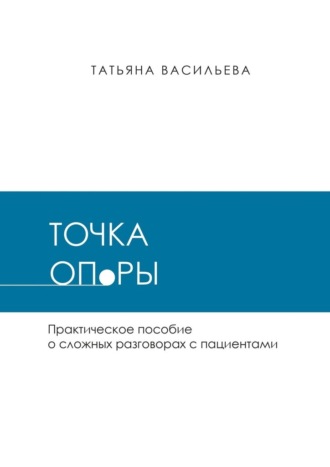 ТАТЬЯНА ВАСИЛЬЕВА

ТОЧКА
ОПОРЫ

Практическое пособие
о сложных разговорах с пациентами